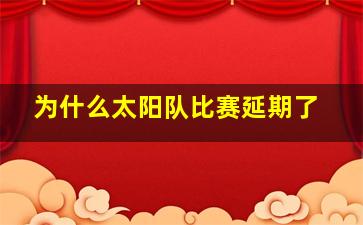 为什么太阳队比赛延期了